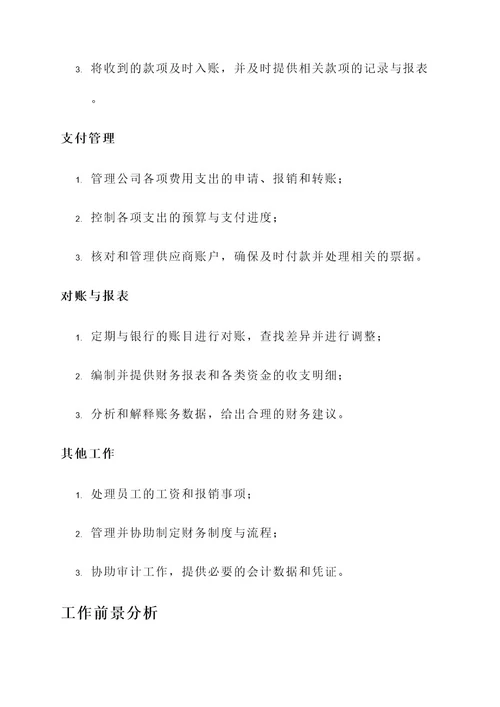 3. 将收到的款项及时入账，并及时提供相关款项的记录与报表。

支付管理

1. 管理公司各项费用支出的申请、报销和转账；

2. 控制各项支出的预算与支付进度；

3. 核对和管理供应商账户，确保及时付款并处理相关的票据。

对账与报表

1. 定期与银行的账目进行对账，查找差异并进行调整；

2. 编制并提供财务报表和各类资金的收支明细；

3. 分析和解释账务数据，给出合理的财务建议。

其他工作

1. 处理员工的工资和报销事项；

2. 管理并协助制定财务制度与流程；

3. 协助审计工作，提供必要的会计数据和凭证。

工作前景分析